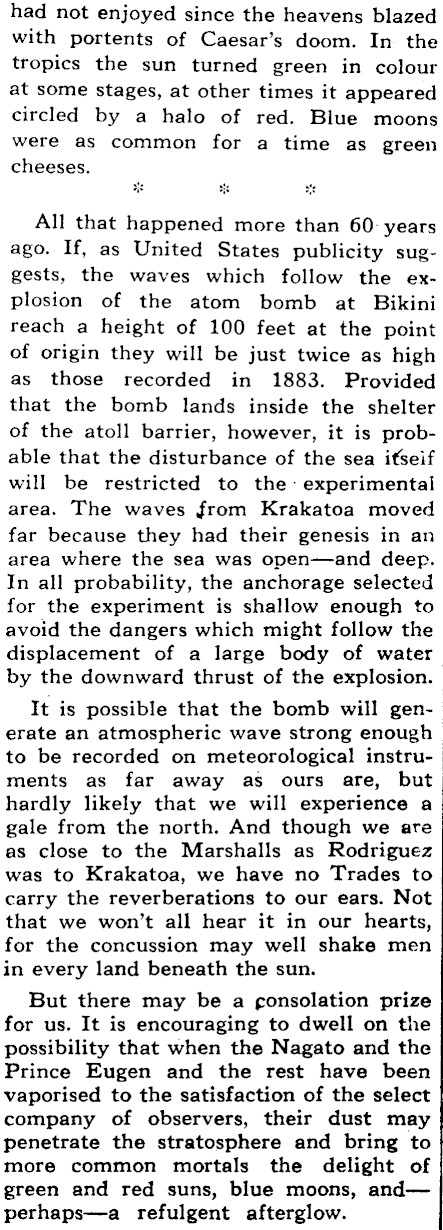 had not enjoyed since the heavens blazed with portents of Caesar's doom. In the tropics the sun turned green in colour at some stages, at other times it appeared circled by a halo of red. Blue moons were as common for a time as green cheeses.

* * *

All that happened more than 60 years ago. If, as United States publicity suggests, the waves which follow the explosion of the atom bomb at Bikini reach a height of 100 feet at the point of origin they will be just twice as high as those recorded in 1883. Provided that the bomb lands inside the shelter of the atoll barrier, however, it is probable that the disturbance of the sea itself will be restricted to the experimental area. The waves from Krakatoa moved far because they had their genesis in an area where the sea was open—and deep. In all probability, the anchorage selected for the experiment is shallow enough to avoid the dangers which might follow the displacement of a large body of water by the downward thrust of the explosion.

It is possible that the bomb will generate an atmospheric wave strong enough to be recorded on meteorological instruments as far away as ours are, but hardly likely that we will experience a gale from the north. And though we are as close to the Marshalls as Rodriguez was to Krakatoa, we have no Trades to carry the reverberations to our ears. Not that we won't all hear it in our hearts, for the concussion may well shake men in every land beneath the sun.

But there may be a consolation prize for us. It is encouraging to dwell on the possibility that when the Nagato and the Prince Eugen and the rest have been vaporised to the satisfaction of the select company of observers, their dust may penetrate the stratosphere and bring to more common mortals the delight of green and red suns, blue moons, and—perhaps—a refulgent afterglow.